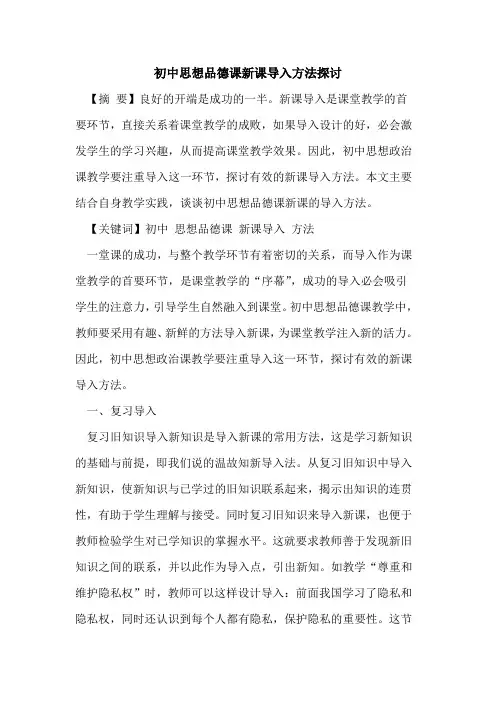 初中思想品德课新课导入方法探讨

【摘 要】良好的开端是成功的一半。新课导入是课堂教学的首要环节，直接关系着课堂教学的成败，如果导入设计的好，必会激发学生的学习兴趣，从而提高课堂教学效果。因此，初中思想政治课教学要注重导入这一环节，探讨有效的新课导入方法。本文主要结合自身教学实践，谈谈初中思想品德课新课的导入方法。

【关键词】初中 思想品德课 新课导入 方法

一堂课的成功，与整个教学环节有着密切的关系，而导入作为课堂教学的首要环节，是课堂教学的“序幕”，成功的导入必会吸引学生的注意力，引导学生自然融入到课堂。初中思想品德课教学中，教师要采用有趣、新鲜的方法导入新课，为课堂教学注入新的活力。因此，初中思想政治课教学要注重导入这一环节，探讨有效的新课导入方法。

一、复习导入

复习旧知识导入新知识是导入新课的常用方法，这是学习新知识的基础与前提，即我们说的温故知新导入法。从复习旧知识中导入新知识，使新知识与已学过的旧知识联系起来，揭示出知识的连贯性，有助于学生理解与接受。同时复习旧知识来导入新课，也便于教师检验学生对已学知识的掌握水平。这就要求教师善于发现新旧知识之间的联系，并以此作为导入点，引出新知。如教学“尊重和维护隐私权”时，教师可以这样设计导入：前面我国学习了隐私和隐私权，同时还认识到每个人都有隐私，保护隐私的重要性。这节